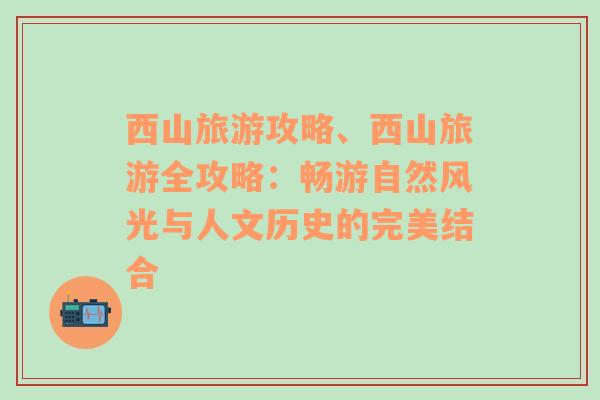 西山旅游攻略、西山旅游全攻略：畅游自然风光与人文历史的完美结合